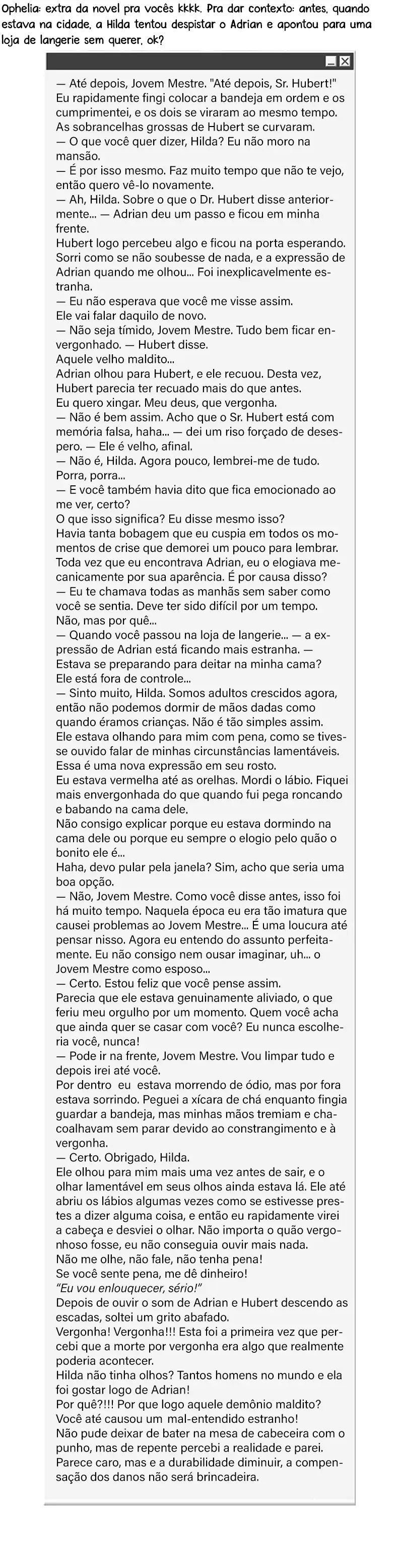 Ophelia: extra da novel pra vocês kkkk. Pra dar contexto: antes, quando estava na cidade, a Hilda tentou despistar o Adrian e apontou para uma loja de langerie sem querer, ok?

— Até depois, Jovem Mestre. "Até depois, Sr. Hubert!"
Eu rapidamente fingi colocar a bandeja em ordem e os cumprimentei, e os dois se viraram ao mesmo tempo.
As sobrancelhas grossas de Hubert se curvaram.
— O que você quer dizer, Hilda? Eu não moro na mansão.
— É por isso mesmo. Faz muito tempo que não te vejo, então quero vê-lo novamente.
— Ah, Hilda. Sobre o que o Dr. Hubert disse anteriormente... — Adrian deu um passo e ficou em minha frente.
Hubert logo percebeu algo e ficou na porta esperando.
Sorri como se não soubesse de nada, e a expressão de Adrian quando me olhou... Foi inexplicavelmente estranha.
— Eu não esperava que você me visse assim.
Ele vai falar daquilo de novo.
— Não seja tímido, Jovem Mestre. Tudo bem ficar envergonhado. — Hubert disse.
Aquele velho maldito...
Adrian olhou para Hubert, e ele recuou. Desta vez, Hubert parecia ter recuado mais do que antes.
Eu quero xingar. Meu deus, que vergonha.
— Não é bem assim. Acho que o Sr. Hubert está com memória falsa, haha... — dei um riso forçado de desespero. — Ele é velho, afinal.
— Não é, Hilda. Agora pouco, lembrei-me de tudo.
Porra, porra...
— E você também havia dito que fica emocionado ao me ver, certo?
O que isso significa? Eu disse mesmo isso?
Havia tanta bobagem que eu cuspia em todos os momentos de crise que demorei um pouco para lembrar.
Toda vez que eu encontrava Adrian, eu o elogiava mecanicamente por sua aparência. É por causa disso?
— Eu te chamava todas as manhãs sem saber como você se sentia. Deve ter sido difícil por um tempo.
Não, mas por quê...
— Quando você passou na loja de langerie... — a expressão de Adrian está ficando mais estranha. — Estava se preparando para deitar na minha cama?
Ele está fora de controle...
— Sinto muito, Hilda. Somos adultos crescidos agora, então não podemos dormir de mãos dadas como quando éramos crianças. Não é tão simples assim.
Ele estava olhando para mim com pena, como se tivesse ouvido falar de minhas circunstâncias lamentáveis.
Essa é uma nova expressão em seu rosto.
Eu estava vermelha até as orelhas. Mordi o lábio. Fiquei mais envergonhada do que quando fui pega roncando e babando na cama dele.
Não consigo explicar porque eu estava dormindo na cama dele ou porque eu sempre o elogio pelo quão o bonito ele é...
Haha, devo pular pela janela? Sim, acho que seria uma boa opção.
— Não, Jovem Mestre. Como você disse antes, isso foi há muito tempo. Naquela época eu era tão imatura que causei problemas ao Jovem Mestre... É uma loucura até pensar nisso. Agora eu entendo do assunto perfeitamente. Eu não consigo nem ousar imaginar, uh... o Jovem Mestre como esposo...
— Certo. Estou feliz que você pense assim.
Parecia que ele estava genuinamente aliviado, o que feriu meu orgulho por um momento. Quem você acha que ainda quer se casar com você? Eu nunca escolheria você, nunca!
— Pode ir na frente, Jovem Mestre. Vou limpar tudo e depois irei até você.
Por dentro eu estava morrendo de ódio, mas por fora estava sorrindo. Peguei a xícara de chá enquanto fingia guardar a bandeja, mas minhas mãos tremiam e chacoalhavam sem parar devido ao constrangimento e à vergonha.
— Certo. Obrigado, Hilda.
Ele olhou para mim mais uma vez antes de sair, e o olhar lamentável em seus olhos ainda estava lá. Ele até abriu os lábios algumas vezes como se estivesse prestes a dizer alguma coisa, e então eu rapidamente virei a cabeça e desviei o olhar. Não importa o quão vergonhoso fosse, eu não conseguia ouvir mais nada.
Não me olhe, não fale, não tenha pena!
Se você sente pena, me dê dinheiro!
"Eu vou enlouquecer, sério!"
Depois de ouvir o som de Adrian e Hubert descendo as escadas, soltei um grito abafado.
Vergonha! Vergonha!!! Esta foi a primeira vez que percebi que a morte por vergonha era algo que realmente poderia acontecer.
Hilda não tinha olhos? Tantos homens no mundo e ela foi gostar logo de Adrian!
Por quê?!!! Por que logo aquele demônio maldito?
Você até causou um mal-entendido estranho!
Não pude deixar de bater na mesa de cabeceira com o punho, mas de repente percebi a realidade e parei.
Parece caro, mas e a durabilidade diminuir, a compensação dos danos não será brincadeira.